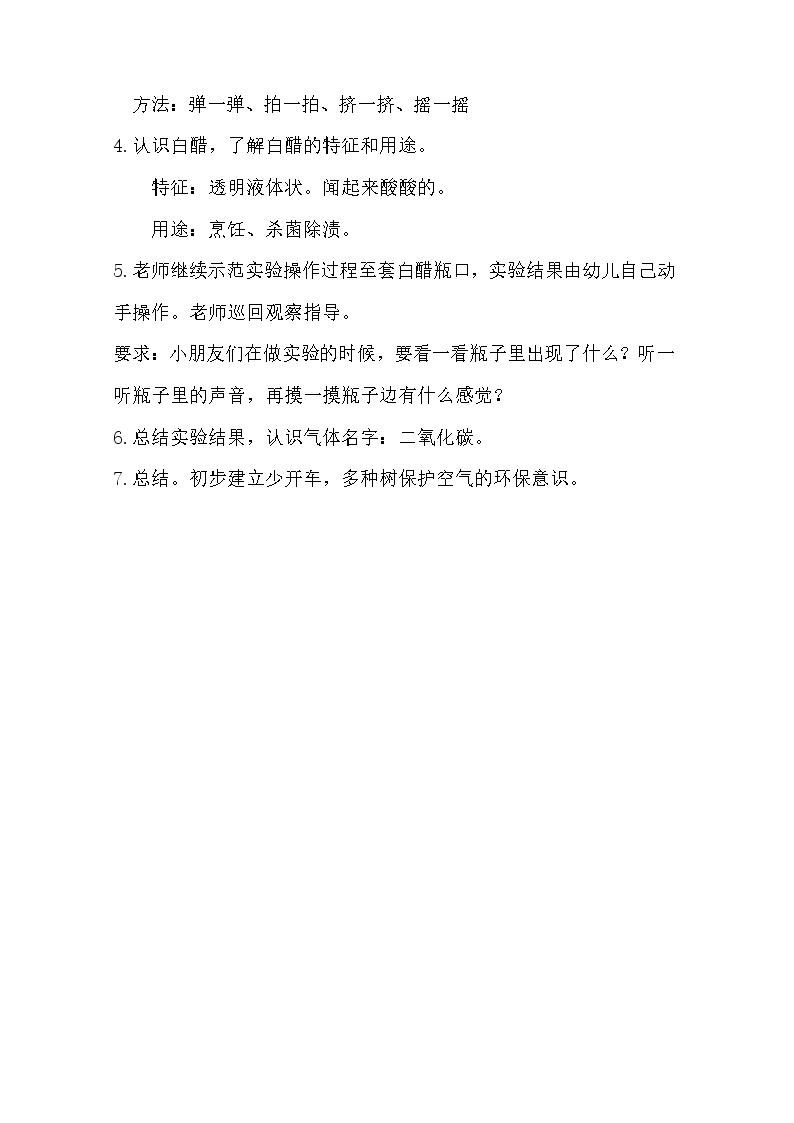 方法：弹一弹、拍一拍、挤一挤、摇一摇

4.认识白醋，了解白醋的特征和用途。

特征：透明液体状。闻起来酸酸的。

用途：烹饪、杀菌除渍。

5.老师继续示范实验操作过程至套白醋瓶口，实验结果由幼儿自己动手操作。老师巡回观察指导。

要求：小朋友们在做实验的时候，要看一看瓶子里出现了什么？听一听瓶子里的声音，再摸一摸瓶子边有什么感觉？

6.总结实验结果，认识气体名字：二氧化碳。

7.总结。初步建立少开车，多种树保护空气的环保意识。